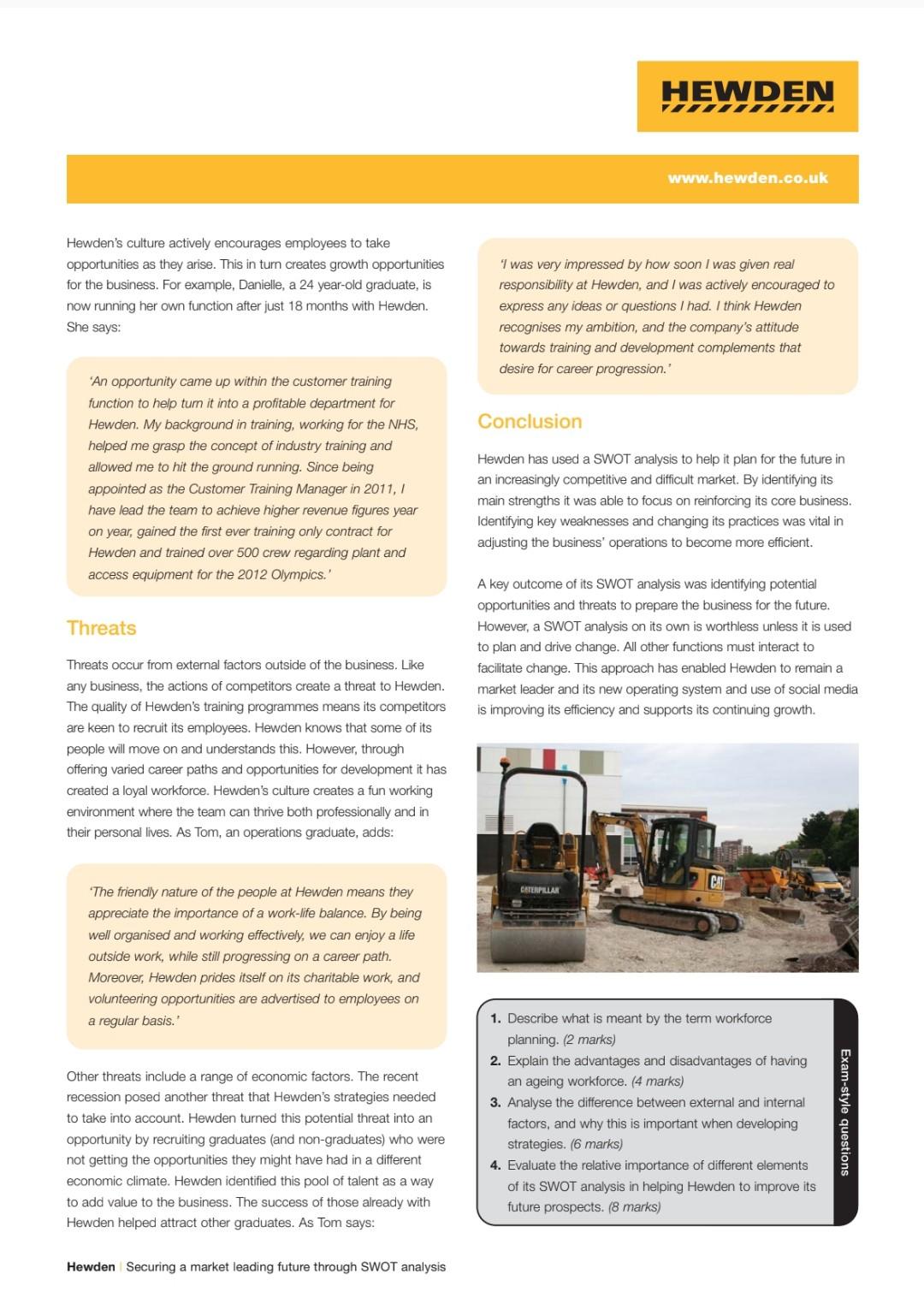 HEWDEN

www.hewden.co.uk

Hewden's culture actively encourages employees to take opportunities as they arise. This in turn creates growth opportunities for the business. For example, Danielle, a 24 year-old graduate, is now running her own function after just 18 months with Hewden. She says:

'An opportunity came up within the customer training function to help turn it into a profitable department for Hewden. My background in training, working for the NHS, helped me grasp the concept of industry training and allowed me to hit the ground running. Since being appointed as the Customer Training Manager in 2011, I have lead the team to achieve higher revenue figures year on year, gained the first ever training only contract for Hewden and trained over 500 crew regarding plant and access equipment for the 2012 Olympics.'

Threats

Threats occur from external factors outside of the business. Like any business, the actions of competitors create a threat to Hewden. The quality of Hewden's training programmes means its competitors are keen to recruit its employees. Hewden knows that some of its people will move on and understands this. However, through offering varied career paths and opportunities for development it has created a loyal workforce. Hewden's culture creates a fun working environment where the team can thrive both professionally and in their personal lives. As Tom, an operations graduate, adds:

'The friendly nature of the people at Hewden means they appreciate the importance of a work-life balance. By being well organised and working effectively, we can enjoy a life outside work, while still progressing on a career path. Moreover, Hewden prides itself on its charitable work, and volunteering opportunities are advertised to employees on a regular basis.'

Other threats include a range of economic factors. The recent recession posed another threat that Hewden's strategies needed to take into account. Hewden turned this potential threat into an opportunity by recruiting graduates (and non-graduates) who were not getting the opportunities they might have had in a different economic climate. Hewden identified this pool of talent as a way to add value to the business. The success of those already with Hewden helped attract other graduates. As Tom says:

'I was very impressed by how soon I was given real responsibility at Hewden, and I was actively encouraged to express any ideas or questions I had. I think Hewden recognises my ambition, and the company's attitude towards training and development complements that desire for career progression.'

Conclusion

Hewden has used a SWOT analysis to help it plan for the future in an increasingly competitive and difficult market. By identifying its main strengths it was able to focus on reinforcing its core business. Identifying key weaknesses and changing its practices was vital in adjusting the business' operations to become more efficient.

A key outcome of its SWOT analysis was identifying potential opportunities and threats to prepare the business for the future. However, a SWOT analysis on its own is worthless unless it is used to plan and drive change. All other functions must interact to facilitate change. This approach has enabled Hewden to remain a market leader and its new operating system and use of social media is improving its efficiency and supports its continuing growth.

CATERPILLAR
CAT

1. Describe what is meant by the term workforce planning. (2 marks)
2. Explain the advantages and disadvantages of having an ageing workforce. (4 marks)
3. Analyse the difference between external and internal factors, and why this is important when developing strategies. (6 marks)
4. Evaluate the relative importance of different elements of its SWOT analysis in helping Hewden to improve its future prospects. (8 marks)

Exam-style questions

Hewden | Securing a market leading future through SWOT analysis